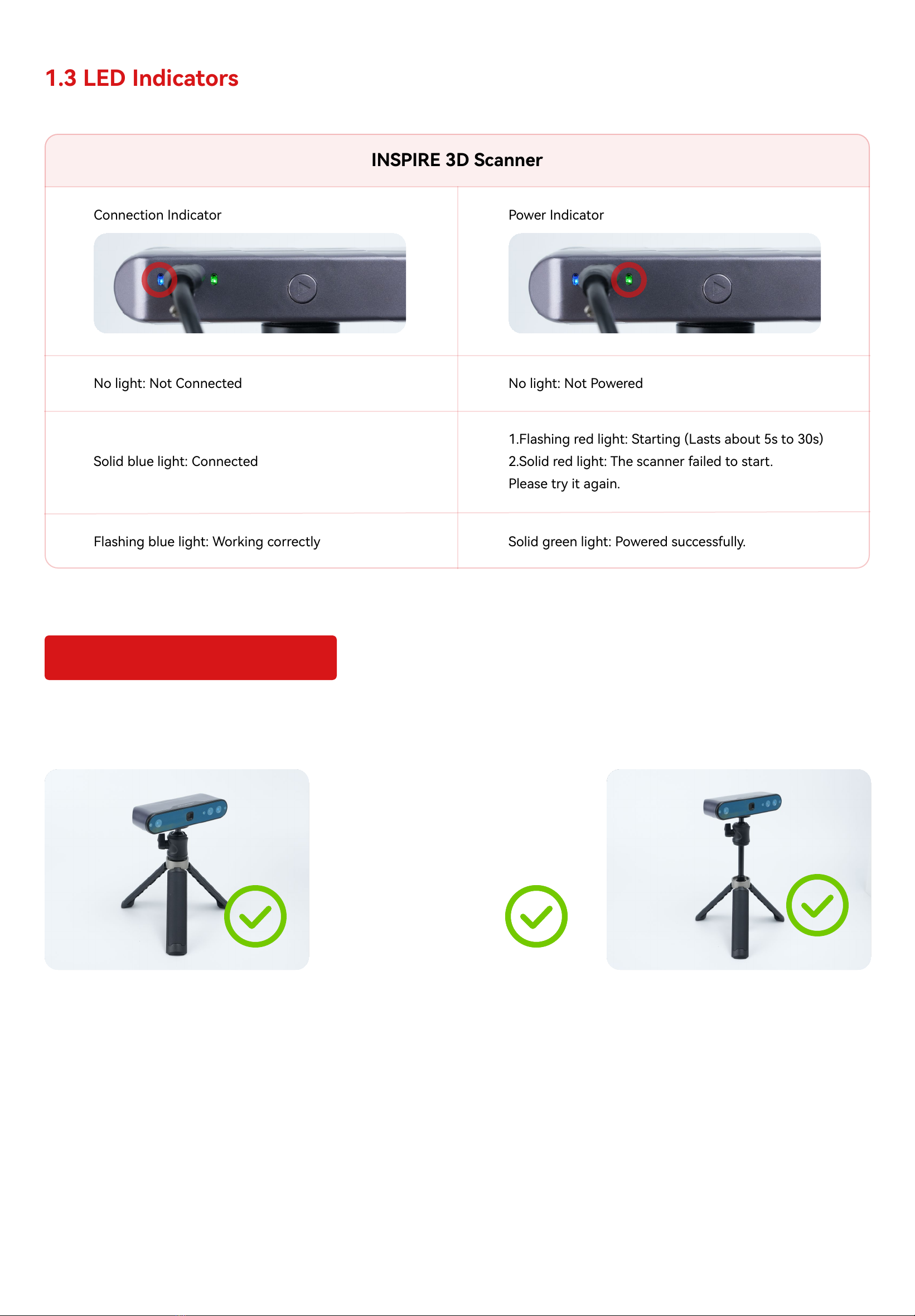 1.3 LED Indicators

| INSPIRE 3D Scanner | |
|---|---|
| Connection Indicator | Power Indicator |
| No light: Not Connected | No light: Not Powered |
| Solid blue light: Connected | 1.Flashing red light: Starting (Lasts about 5s to 30s) 2.Solid red light: The scanner failed to start. Please try it again. |
| Flashing blue light: Working correctly | Solid green light: Powered successfully. |